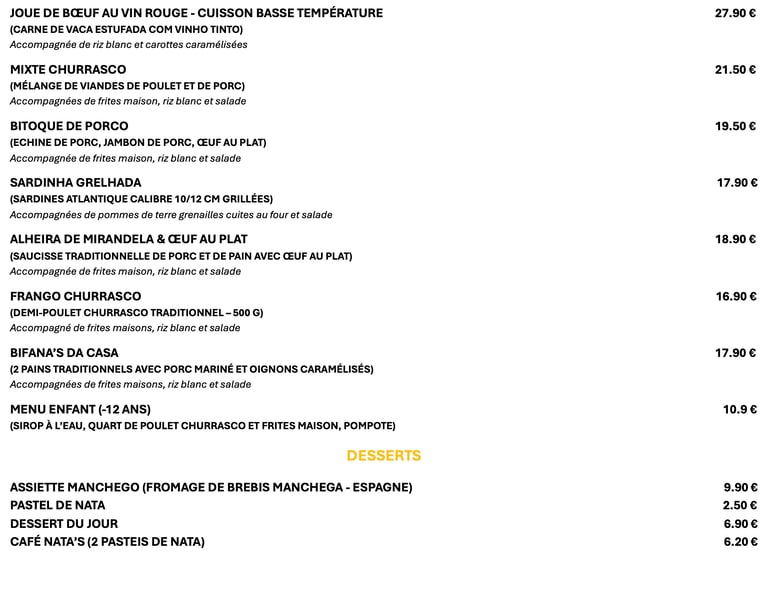 JOUE DE BŒUF AU VIN ROUGE - CUISSON BASSE TEMPÉRATURE 27.90 €
(CARNE DE VACA ESTUFADA COM VINHO TINTO)
Accompagnée de riz blanc et carottes caramélisées

MIXTE CHURRASCO 21.50 €
(MÉLANGE DE VIANDES DE POULET ET DE PORC)
Accompagnées de frites maison, riz blanc et salade

BITOQUE DE PORCO 19.50 €
(ECHINE DE PORC, JAMBON DE PORC, ŒUF AU PLAT)
Accompagnée de frites maison, riz blanc et salade

SARDINHA GRELHADA 17.90 €
(SARDINES ATLANTIQUE CALIBRE 10/12 CM GRILLÉES)
Accompagnées de pommes de terre grenailles cuites au four et salade

ALHEIRA DE MIRANDELA & ŒUF AU PLAT 18.90 €
(SAUCISSE TRADITIONNELLE DE PORC ET DE PAIN AVEC ŒUF AU PLAT)
Accompagnée de frites maison, riz blanc et salade

FRANGO CHURRASCO 16.90 €
(DEMI-POULET CHURRASCO TRADITIONNEL – 500 G)
Accompagné de frites maisons, riz blanc et salade

BIFANA'S DA CASA 17.90 €
(2 PAINS TRADITIONNELS AVEC PORC MARINÉ ET OIGNONS CARAMÉLISÉS)
Accompagnées de frites maisons, riz blanc et salade

MENU ENFANT (-12 ANS) 10.9 €
(SIROP À L'EAU, QUART DE POULET CHURRASCO ET FRITES MAISON, POMPOTE)

DESSERTS

ASSIETTE MANCHEGO (FROMAGE DE BREBIS MANCHEGA - ESPAGNE) 9.90 €
PASTEL DE NATA 2.50 €
DESSERT DU JOUR 6.90 €
CAFÉ NATA'S (2 PASTEIS DE NATA) 6.20 €